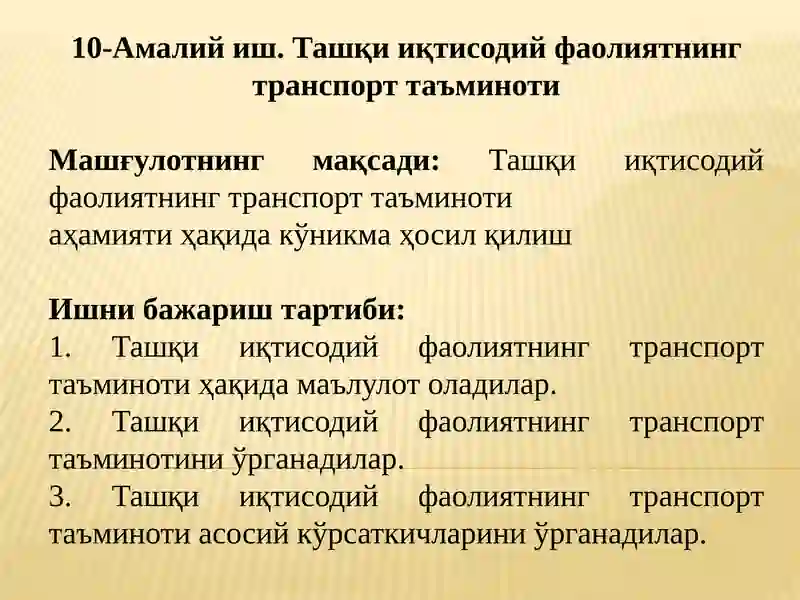 10-Амалий иш. Ташқи иқтисодий фаолиятнинг транспорт таъминоти

Машғулотнинг мақсади: Ташқи иқтисодий фаолиятнинг транспорт таъминоти
аҳамияти ҳақида кўникма ҳосил қилиш

Ишни бажариш тартиби:
1. Ташқи иқтисодий фаолиятнинг транспорт таъминоти ҳақида маълулот оладилар.
2. Ташқи иқтисодий фаолиятнинг транспорт таъминотини ўрганадилар.
3. Ташқи иқтисодий фаолиятнинг транспорт таъминоти асосий кўрсаткичларини ўрганадилар.